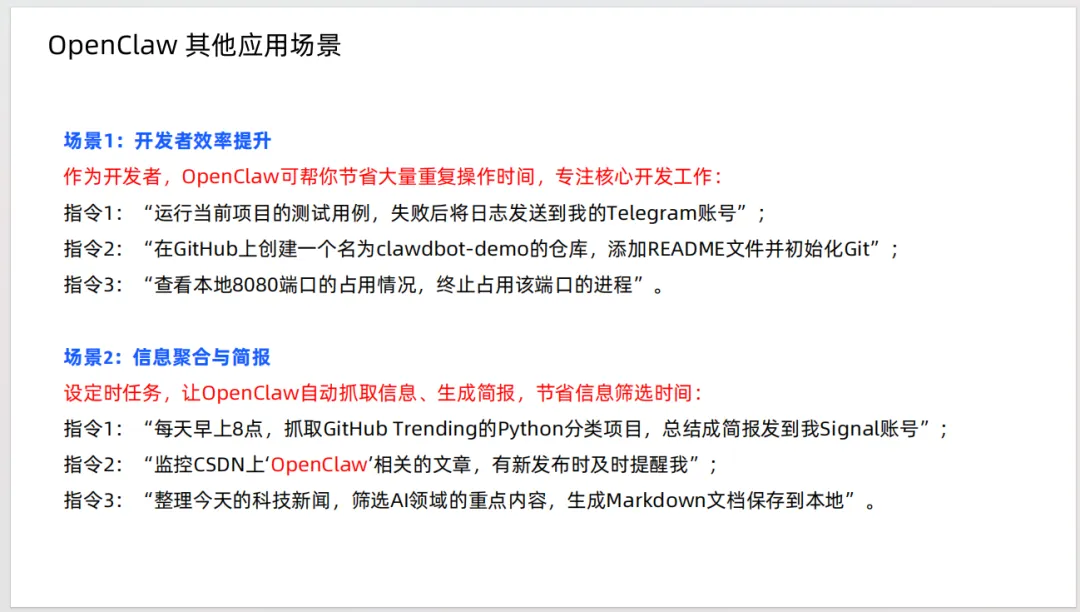 OpenClaw 其他应用场景

场景1：开发者效率提升

作为开发者，OpenClaw可帮你节省大量重复操作时间，专注核心开发工作：

指令1：“运行当前项目的测试用例，失败后将日志发送到我的Telegram账号”；

指令2：“在GitHub上创建一个名为clawdbot-demo的仓库，添加README文件并初始化Git”；

指令3：“查看本地8080端口的占用情况，终止占用该端口的进程”。

场景2：信息聚合与简报

设定时任务，让OpenClaw自动抓取信息、生成简报，节省信息筛选时间：

指令1：“每天早上8点，抓取GitHub Trending的Python分类项目，总结成简报发到我Signal账号”；

指令2：“监控CSDN上‘OpenClaw’相关的文章，有新发布时及时提醒我”；

指令3：“整理今天的科技新闻，筛选AI领域的重点内容，生成Markdown文档保存到本地”。